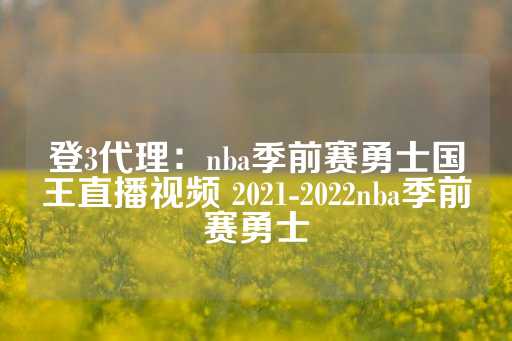 登3代理：nba季前赛勇士国王直播视频 2021-2022nba季前赛勇士